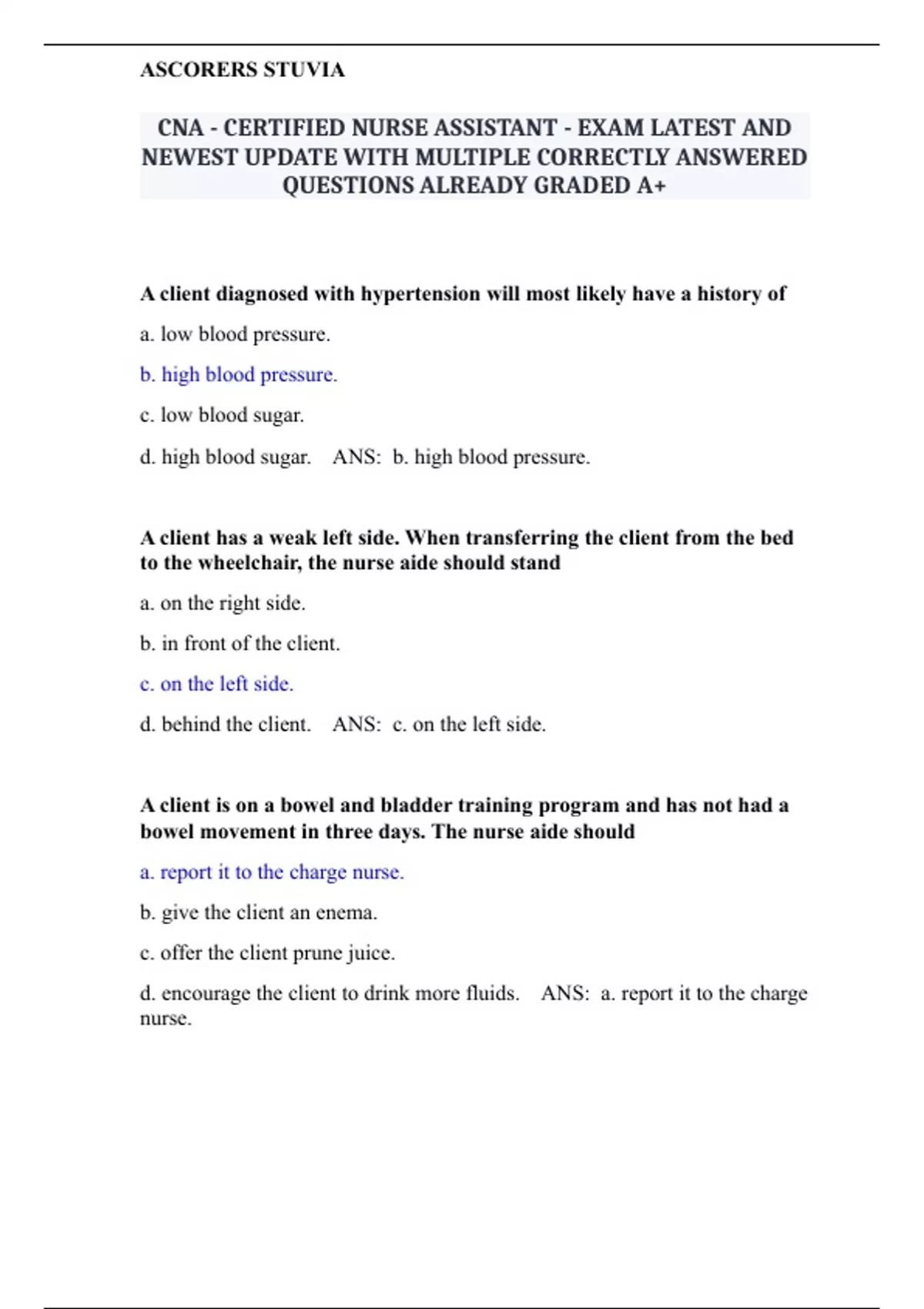 ASCORERS STUVIA

CNA - CERTIFIED NURSE ASSISTANT - EXAM LATEST AND NEWEST UPDATE WITH MULTIPLE CORRECTLY ANSWERED QUESTIONS ALREADY GRADED A+

A client diagnosed with hypertension will most likely have a history of

a. low blood pressure.

b. high blood pressure.

c. low blood sugar.

d. high blood sugar. ANS: b. high blood pressure.

A client has a weak left side. When transferring the client from the bed to the wheelchair, the nurse aide should stand

a. on the right side.

b. in front of the client.

c. on the left side.

d. behind the client. ANS: c. on the left side.

A client is on a bowel and bladder training program and has not had a bowel movement in three days. The nurse aide should

a. report it to the charge nurse.

b. give the client an enema.

c. offer the client prune juice.

d. encourage the client to drink more fluids. ANS: a. report it to the charge nurse.